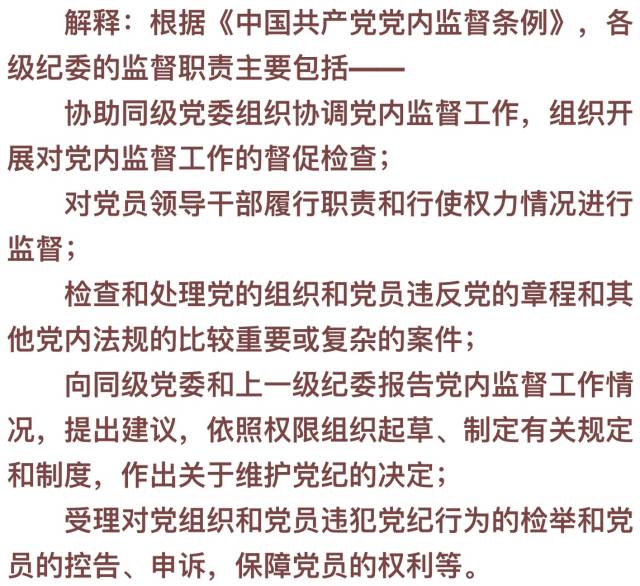 解释：根据《中国共产党党内监督条例》，各级纪委的监督职责主要包括——

协助同级党委组织协调党内监督工作，组织开展对党内监督工作的督促检查；

对党员领导干部履行职责和行使权力情况进行监督；

检查和处理党的组织和党员违反党的章程和其他党内法规的比较重要或复杂的案件；

向同级党委和上一级纪委报告党内监督工作情况，提出建议，依照权限组织起草、制定有关规定和制度，作出关于维护党纪的决定；

受理对党组织和党员违犯党纪行为的检举和党员的控告、申诉，保障党员的权利等。